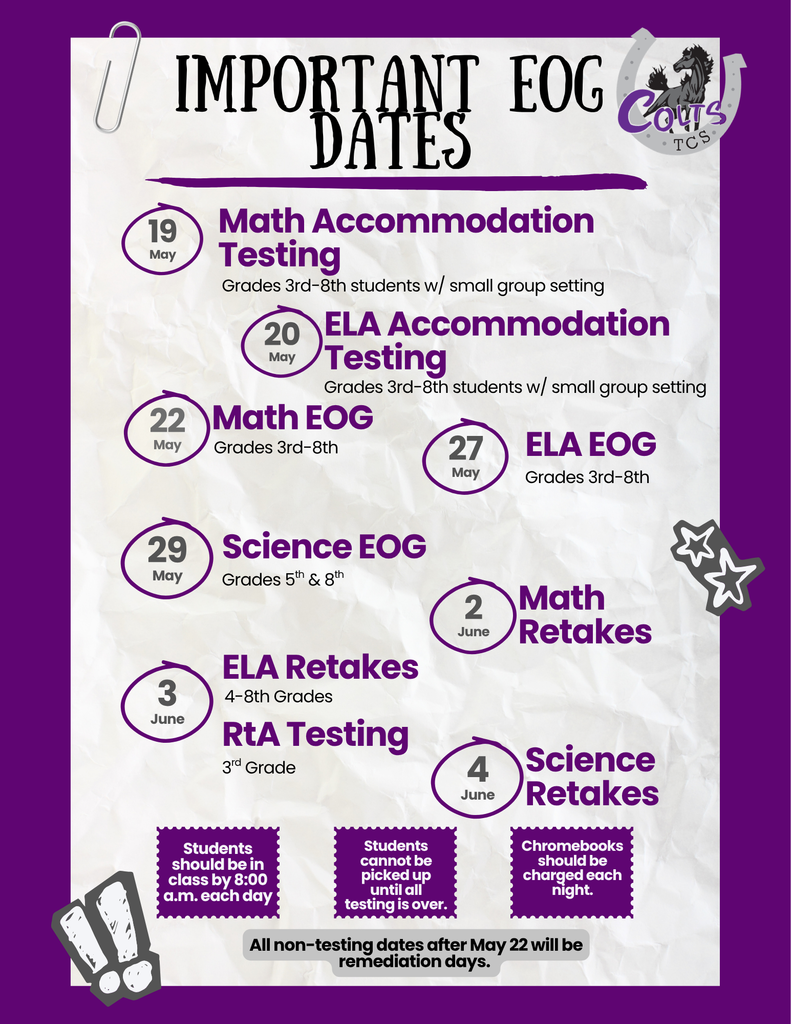 IMPORTANT EOG DATES

COLTS TCS

19 May
Math Accommodation Testing
Grades 3rd-8th students w/ small group setting

20 May
ELA Accommodation Testing
Grades 3rd-8th students w/ small group setting

22 May
Math EOG
Grades 3rd-8th

27 May
ELA EOG
Grades 3rd-8th

29 May
Science EOG
Grades $5^{th}$ & $8^{th}$

2 June
Math Retakes

3 June
ELA Retakes
4-8th Grades
RtA Testing
$3^{rd}$ Grade

4 June
Science Retakes

Students should be in class by 8:00 a.m. each day

Students cannot be picked up until all testing is over.

Chromebooks should be charged each night.

All non-testing dates after May 22 will be remediation days.